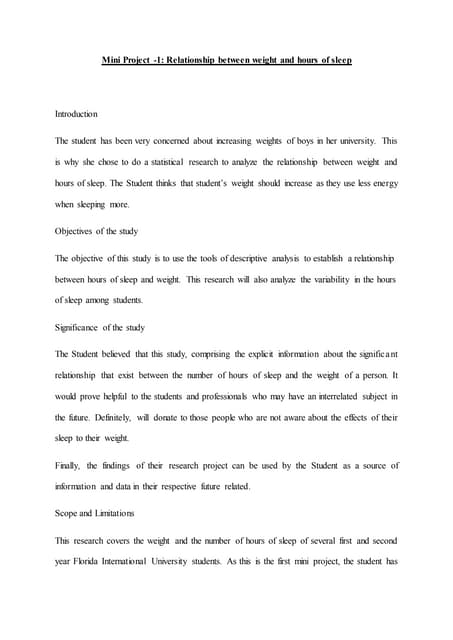 Mini Project -1: Relationship between weight and hours of sleep

Introduction

The student has been very concerned about increasing weights of boys in her university. This is why she chose to do a statistical research to analyze the relationship between weight and hours of sleep. The Student thinks that student's weight should increase as they use less energy when sleeping more.

Objectives of the study

The objective of this study is to use the tools of descriptive analysis to establish a relationship between hours of sleep and weight. This research will also analyze the variability in the hours of sleep among students.

Significance of the study

The Student believed that this study, comprising the explicit information about the significant relationship that exist between the number of hours of sleep and the weight of a person. It would prove helpful to the students and professionals who may have an interrelated subject in the future. Definitely, will donate to those people who are not aware about the effects of their sleep to their weight.

Finally, the findings of their research project can be used by the Student as a source of information and data in their respective future related.

Scope and Limitations

This research covers the weight and the number of hours of sleep of several first and second year Florida International University students. As this is the first mini project, the student has